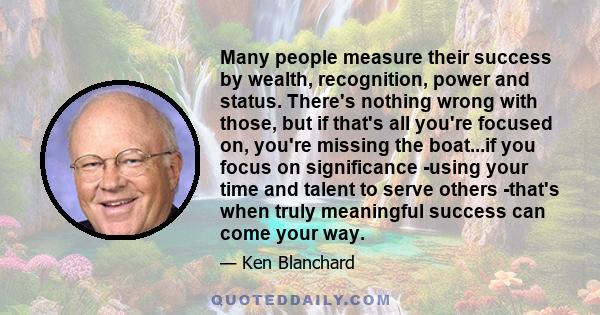 Many people measure their success by wealth, recognition, power and status. There's nothing wrong with those, but if that's all you're focused on, you're missing the boat...if you focus on significance -using your time and talent to serve others -that's when truly meaningful success can come your way.

— Ken Blanchard

QUOTEDDAILY.COM